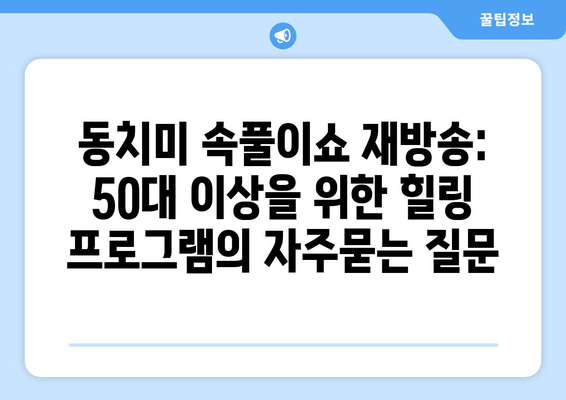 꿀팁정보

동치미 속풀이쇼 재방송: 50대 이상을 위한 힐링 프로그램의 자주묻는 질문